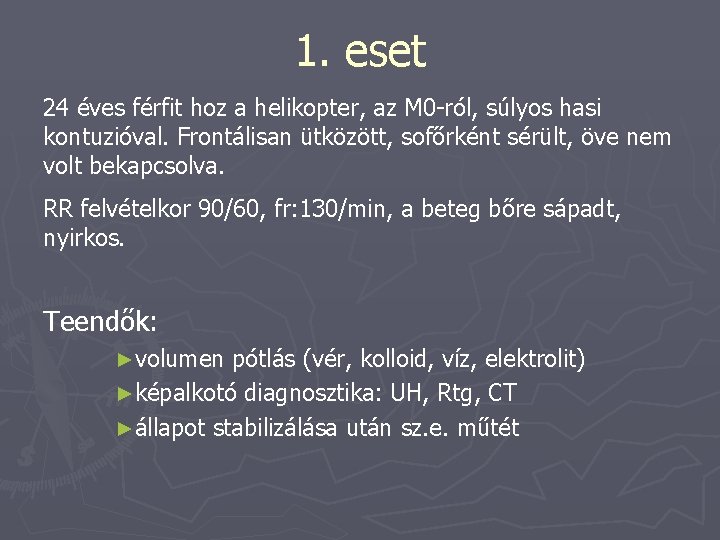 1. eset

24 éves férfit hoz a helikopter, az M0-ról, súlyos hasi kontuzióval. Frontálisan ütközött, sofőrként sérült, öve nem volt bekapcsolva.

RR felvételkor 90/60, fr:130/min, a beteg bőre sápadt, nyirkos.

Teendők:

►volumen pótlás (vér, kolloid, víz, elektrolit)
►képalkotó diagnosztika: UH, Rtg, CT
►állapot stabilizálása után sz.e. műtét